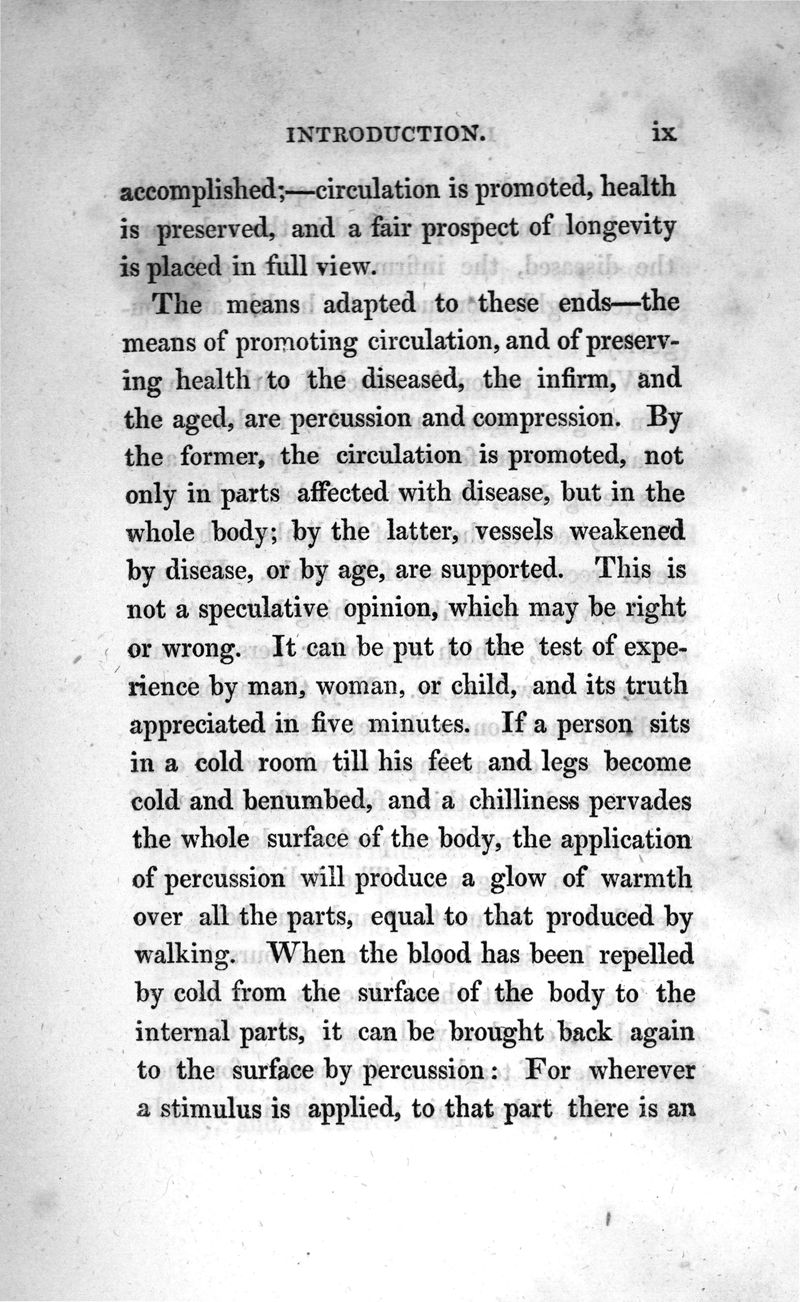 INTRODUCTION. ix

accomplished;—circulation is promoted, health is preserved, and a fair prospect of longevity is placed in full view.

The means adapted to these ends—the means of promoting circulation, and of preserving health to the diseased, the infirm, and the aged, are percussion and compression. By the former, the circulation is promoted, not only in parts affected with disease, but in the whole body; by the latter, vessels weakened by disease, or by age, are supported. This is not a speculative opinion, which may be right or wrong. It can be put to the test of experience by man, woman, or child, and its truth appreciated in five minutes. If a person sits in a cold room till his feet and legs become cold and benumbed, and a chilliness pervades the whole surface of the body, the application of percussion will produce a glow of warmth over all the parts, equal to that produced by walking. When the blood has been repelled by cold from the surface of the body to the internal parts, it can be brought back again to the surface by percussion: For wherever a stimulus is applied, to that part there is an